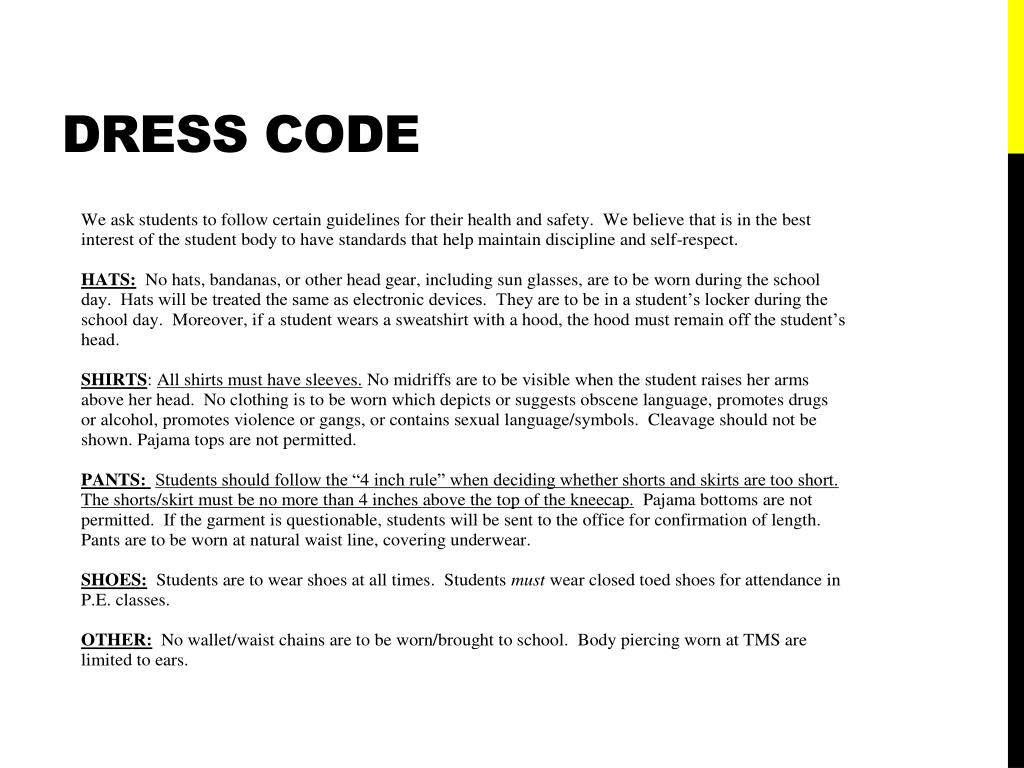 DRESS CODE

We ask students to follow certain guidelines for their health and safety. We believe that is in the best interest of the student body to have standards that help maintain discipline and self-respect.

HATS: No hats, bandanas, or other head gear, including sun glasses, are to be worn during the school day. Hats will be treated the same as electronic devices. They are to be in a student's locker during the school day. Moreover, if a student wears a sweatshirt with a hood, the hood must remain off the student's head.

SHIRTS: All shirts must have sleeves. No midriffs are to be visible when the student raises her arms above her head. No clothing is to be worn which depicts or suggests obscene language, promotes drugs or alcohol, promotes violence or gangs, or contains sexual language/symbols. Cleavage should not be shown. Pajama tops are not permitted.

PANTS: Students should follow the "4 inch rule" when deciding whether shorts and skirts are too short. The shorts/skirt must be no more than 4 inches above the top of the kneecap. Pajama bottoms are not permitted. If the garment is questionable, students will be sent to the office for confirmation of length. Pants are to be worn at natural waist line, covering underwear.

SHOES: Students are to wear shoes at all times. Students must wear closed toed shoes for attendance in P.E. classes.

OTHER: No wallet/waist chains are to be worn/brought to school. Body piercing worn at TMS are limited to ears.